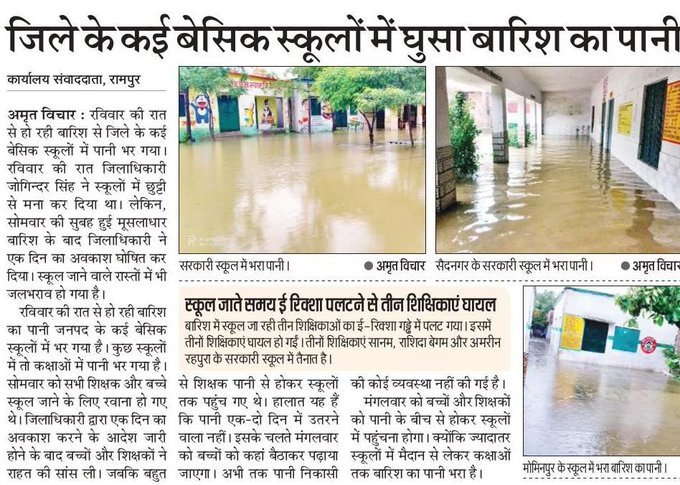 जिले के कई बेसिक स्कूलों में घुसा बारिश का पानी

कार्यालय संवाददाता, रामपुर

अमृत विचार : रविवार की रात से हो रही बारिश से जिले के कई बेसिक स्कूलों में पानी भर गया। रविवार की रात जिलाधिकारी जोगिन्दर सिंह ने स्कूलों में छुट्टी से मना कर दिया था। लेकिन, सोमवार की सुबह हुई मूसलाधार बारिश के बाद जिलाधिकारी ने एक दिन का अवकाश घोषित कर दिया। स्कूल जाने वाले रास्तों में भी जलभराव हो गया है।

रविवार की रात से हो रही बारिश का पानी जनपद के कई बेसिक स्कूलों में भर गया है। कुछ स्कूलों में तो कक्षाओं में पानी भर गया है। सोमवार को सभी शिक्षक और बच्चे स्कूल जाने के लिए रवाना हो गए थे। जिलाधिकारी द्वारा एक दिन का अवकाश करने के आदेश जारी होने के बाद बच्चों और शिक्षकों ने राहत की सांस ली। जबकि बहुत से शिक्षक पानी से होकर स्कूलों तक पहुंच गए थे। हालात यह हैं कि पानी एक-दो दिन में उतरने वाला नहीं। इसके चलते मंगलवार को बच्चों को कहां बैठाकर पढ़ाया जाएगा। अभी तक पानी निकासी की कोई व्यवस्था नहीं की गई है।

मंगलवार को बच्चों और शिक्षकों को पानी के बीच से होकर स्कूलों में पहुंचना होगा। क्योंकि ज्यादातर स्कूलों में मैदान से लेकर कक्षाओं तक बारिश का पानी भरा है।

सरकारी स्कूल में भरा पानी। ● अमृत विचार

सैदनगर के सरकारी स्कूल में भरा पानी। ● अमृत विचार

स्कूल जाते समय ई रिक्शा पलटने से तीन शिक्षिकाएं घायल

बारिश में स्कूल जा रही तीन शिक्षिकाओं का ई-रिक्शा गड्ढे में पलट गया। इसमें तीनों शिक्षिकाएं घायल हो गई। तीनों शिक्षिकाएं सानम, राशिदा बेगम और अमरीन रहपुरा के सरकारी स्कूल में तैनात है।

मोमिनपुर के स्कूल में भरा बारिश का पानी।